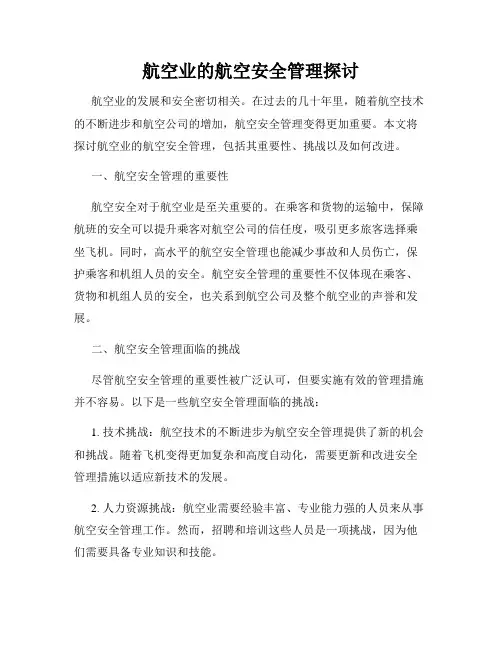 航空业的航空安全管理探讨

航空业的发展和安全密切相关。在过去的几十年里，随着航空技术的不断进步和航空公司的增加，航空安全管理变得更加重要。本文将探讨航空业的航空安全管理，包括其重要性、挑战以及如何改进。

一、航空安全管理的重要性

航空安全对于航空业是至关重要的。在乘客和货物的运输中，保障航班的安全可以提升乘客对航空公司的信任度，吸引更多旅客选择乘坐飞机。同时，高水平的航空安全管理也能减少事故和人员伤亡，保护乘客和机组人员的安全。航空安全管理的重要性不仅体现在乘客、货物和机组人员的安全，也关系到航空公司及整个航空业的声誉和发展。

二、航空安全管理面临的挑战

尽管航空安全管理的重要性被广泛认可，但要实施有效的管理措施并不容易。以下是一些航空安全管理面临的挑战：

1. 技术挑战：航空技术的不断进步为航空安全管理提供了新的机会和挑战。随着飞机变得更加复杂和高度自动化，需要更新和改进安全管理措施以适应新技术的发展。

2. 人力资源挑战：航空业需要经验丰富、专业能力强的人员来从事航空安全管理工作。然而，招聘和培训这些人员是一项挑战，因为他们需要具备专业知识和技能。